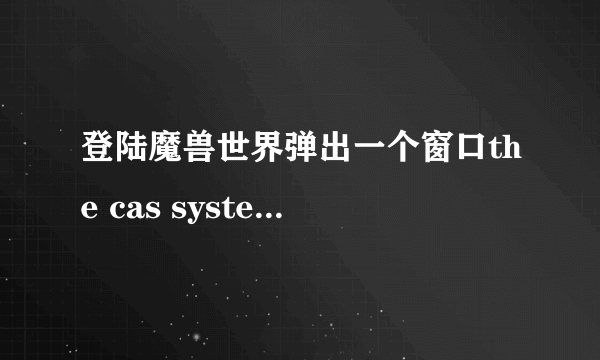 登陆魔兽世界弹出一个窗口the cas syste...